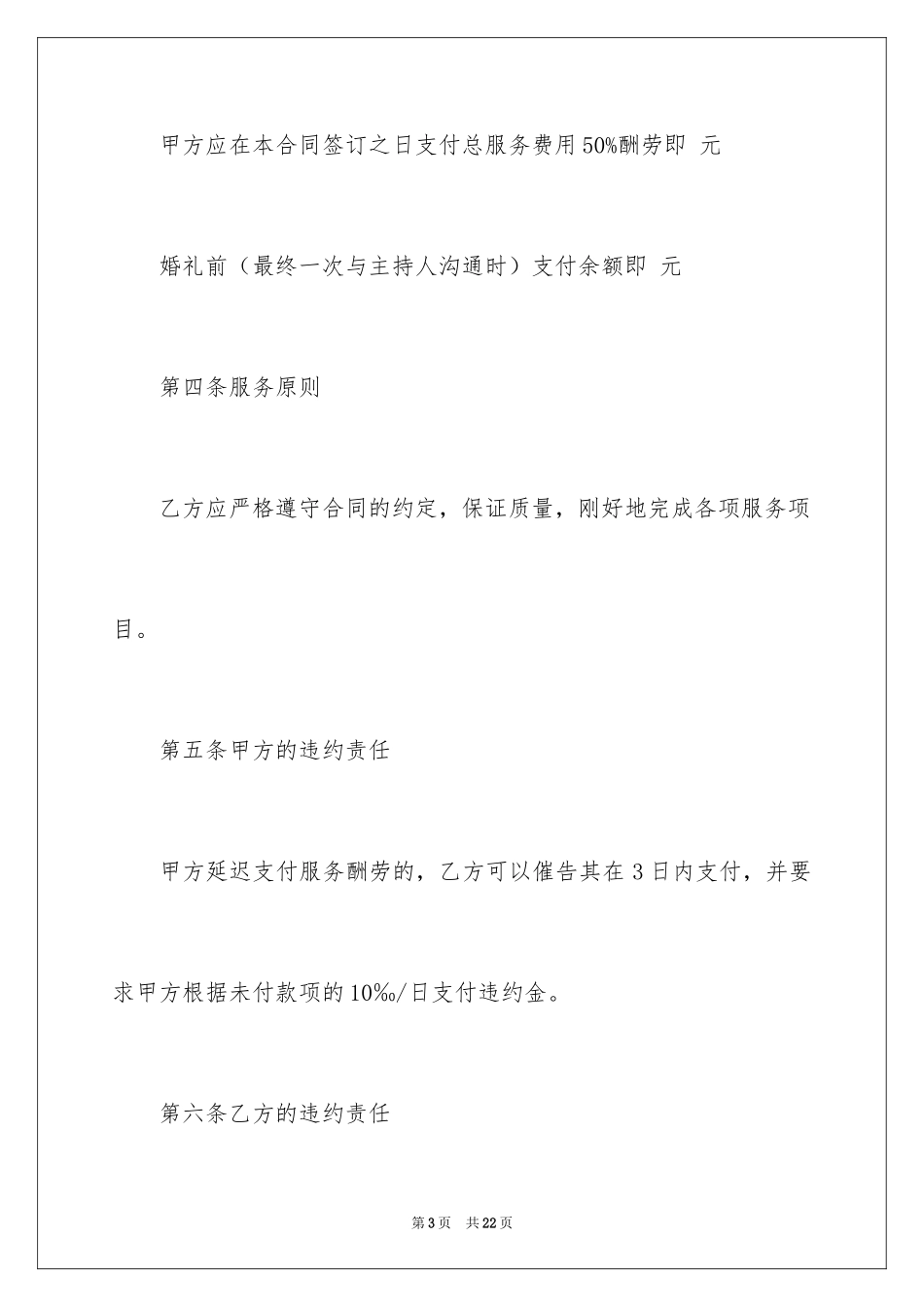 甲方应在本合同签订之日支付总服务费用50%酬劳即 元

婚礼前（最终一次与主持人沟通时）支付余额即 元

第四条服务原则

乙方应严格遵守合同的约定，保证质量，刚好地完成各项服务项目。

第五条甲方的违约责任

甲方延迟支付服务酬劳的，乙方可以催告其在3日内支付，并要求甲方根据未付款项的10‰/日支付违约金。

第六条乙方的违约责任

第3页 共22页